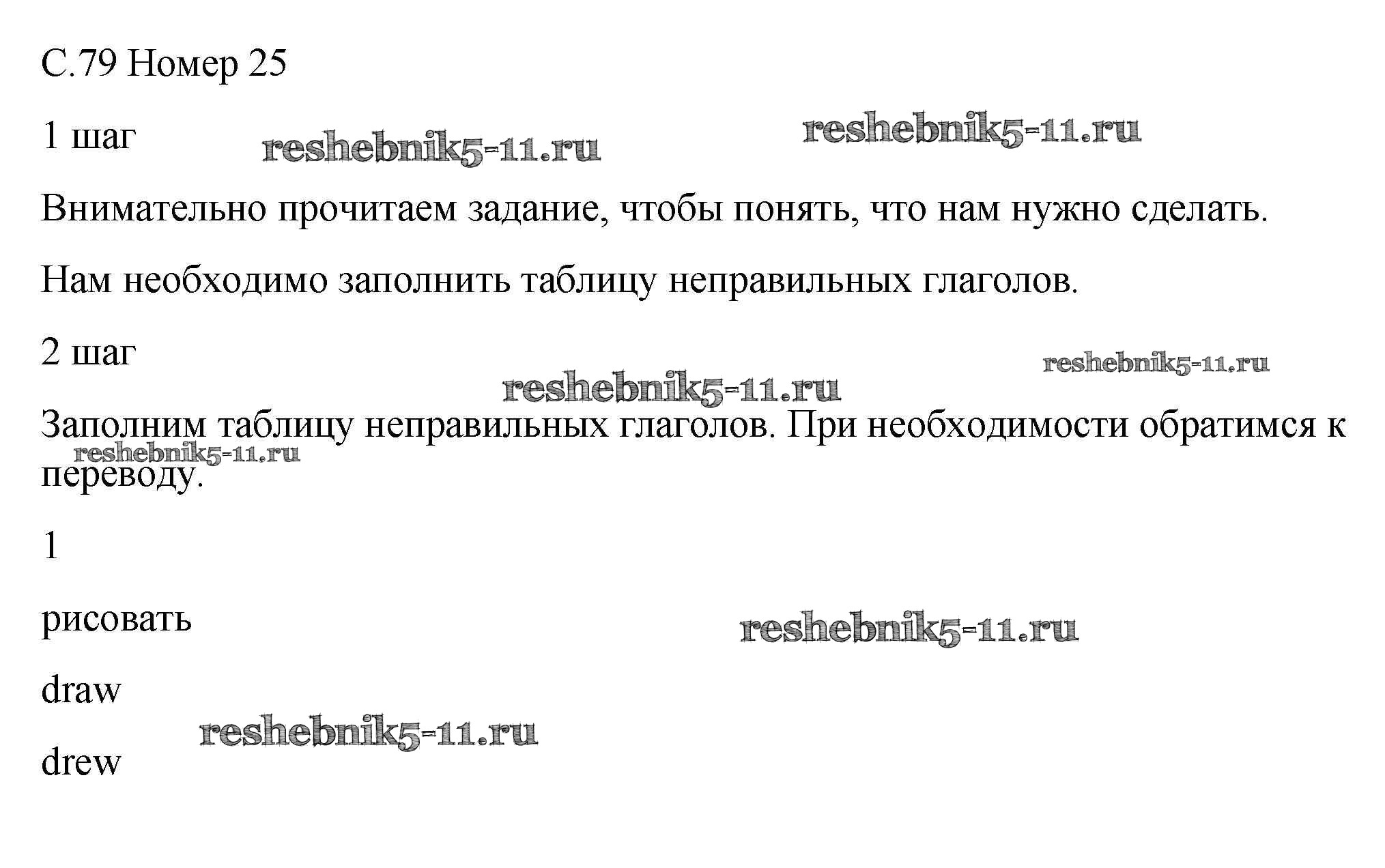 С.79 Номер 25

1 шаг

Внимательно прочитаем задание, чтобы понять, что нам нужно сделать.

Нам необходимо заполнить таблицу неправильных глаголов.

2 шаг

Заполним таблицу неправильных глаголов. При необходимости обратимся к переводу.

1

рисовать

draw

drew

reshebnik5-11.ru